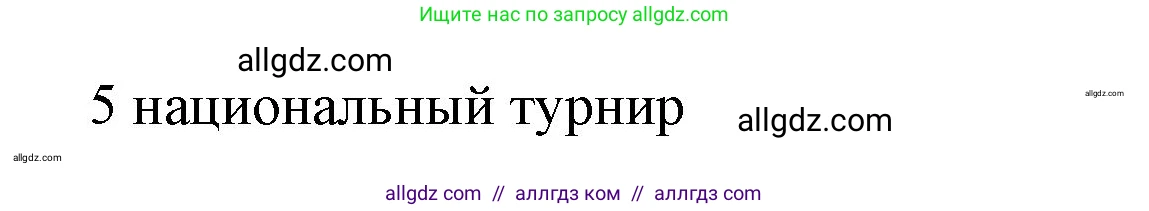 Ищите нас по запросу allgdz.com

allgdz.com

5 национальный турнир

allgdz.com

allgdz.com

allgdz.com

allgdz com // аллгдз ком // аллгдз com